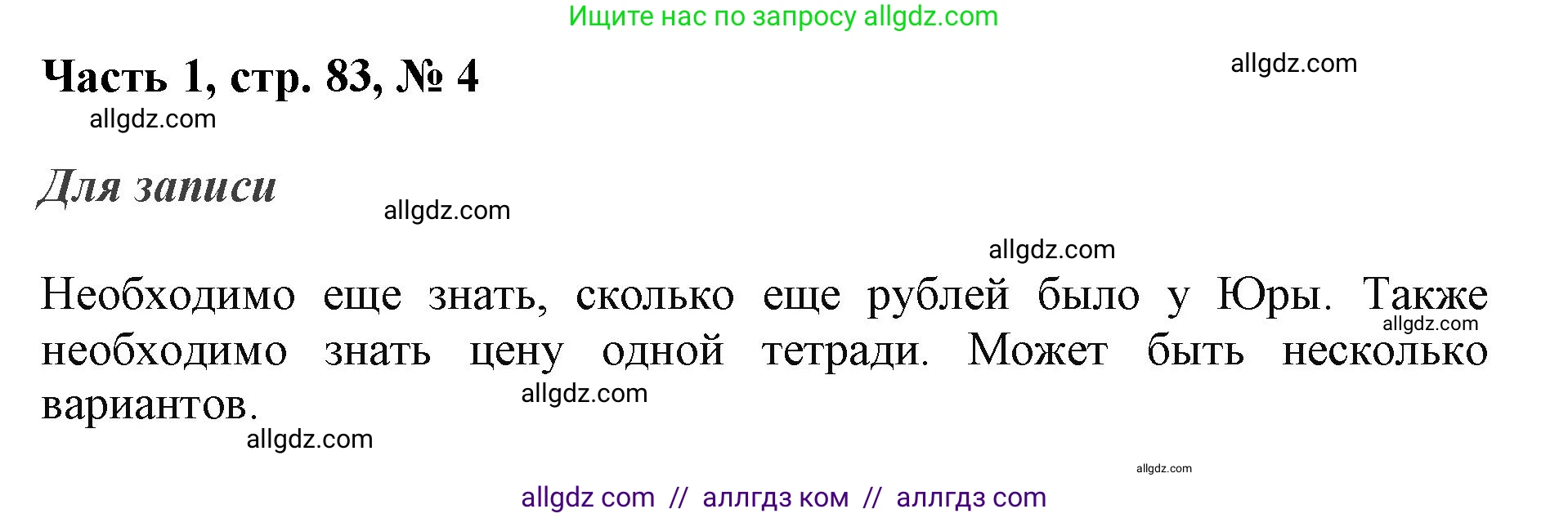 Ищите нас по запросу allgdz.com

Часть 1, стр. 83, № 4

allgdz.com

allgdz.com

Для записи

allgdz.com

allgdz.com

Необходимо еще знать, сколько еще рублей было у Юры. Также необходимо знать цену одной тетради. Может быть несколько вариантов.

allgdz.com

allgdz.com

allgdz.com

allgdz.com

allgdz com // аллгдз ком // аллгдз com